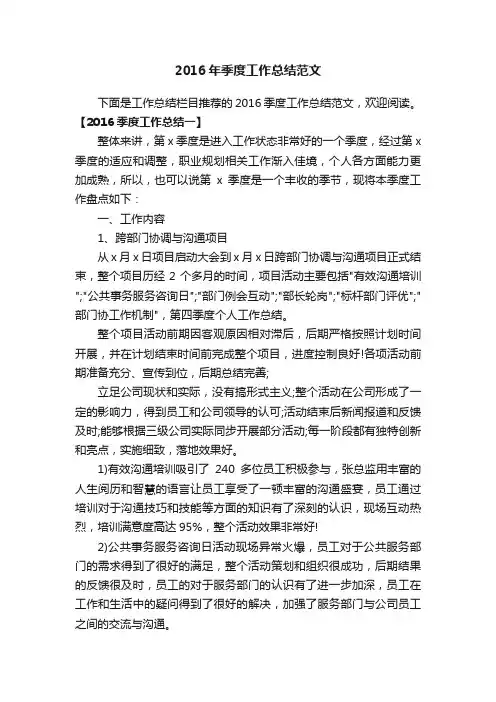 2016年季度工作总结范文

下面是工作总结栏目推荐的2016季度工作总结范文，欢迎阅读。

【2016季度工作总结一】

整体来讲，第x季度是进入工作状态非常好的一个季度，经过第x季度的适应和调整，职业规划相关工作渐入佳境，个人各方面能力更加成熟，所以，也可以说第 x 季度是一个丰收的季节，现将本季度工作盘点如下：

一、工作内容

1、跨部门协调与沟通项目

从x月x日项目启动大会到x月x日跨部门协调与沟通项目正式结束，整个项目历经 2 个多月的时间，项目活动主要包括"有效沟通培训";"公共事务服务咨询日";"部门例会互动";"部长轮岗";"标杆部门评优";"部门协工作机制"，第四季度个人工作总结。

整个项目活动前期因客观原因相对滞后，后期严格按照计划时间开展，并在计划结束时间前完成整个项目，进度控制良好!各项活动前期准备充分、宣传到位，后期总结完善;

立足公司现状和实际，没有搞形式主义;整个活动在公司形成了一定的影响力，得到员工和公司领导的认可;活动结束后新闻报道和反馈及时;能够根据三级公司实际同步开展部分活动;每一阶段都有独特创新和亮点，实施细致，落地效果好。

1)有效沟通培训吸引了 240 多位员工积极参与，张总监用丰富的人生阅历和智慧的语言让员工享受了一顿丰富的沟通盛宴，员工通过培训对于沟通技巧和技能等方面的知识有了深刻的认识，现场互动热烈，培训满意度高达 95%，整个活动效果非常好!

2)公共事务服务咨询日活动现场异常火爆，员工对于公共服务部门的需求得到了很好的满足，整个活动策划和组织很成功，后期结果的反馈很及时，员工的对于服务部门的认识有了进一步加深，员工在工作和生活中的疑问得到了很好的解决，加强了服务部门与公司员工之间的交流与沟通。